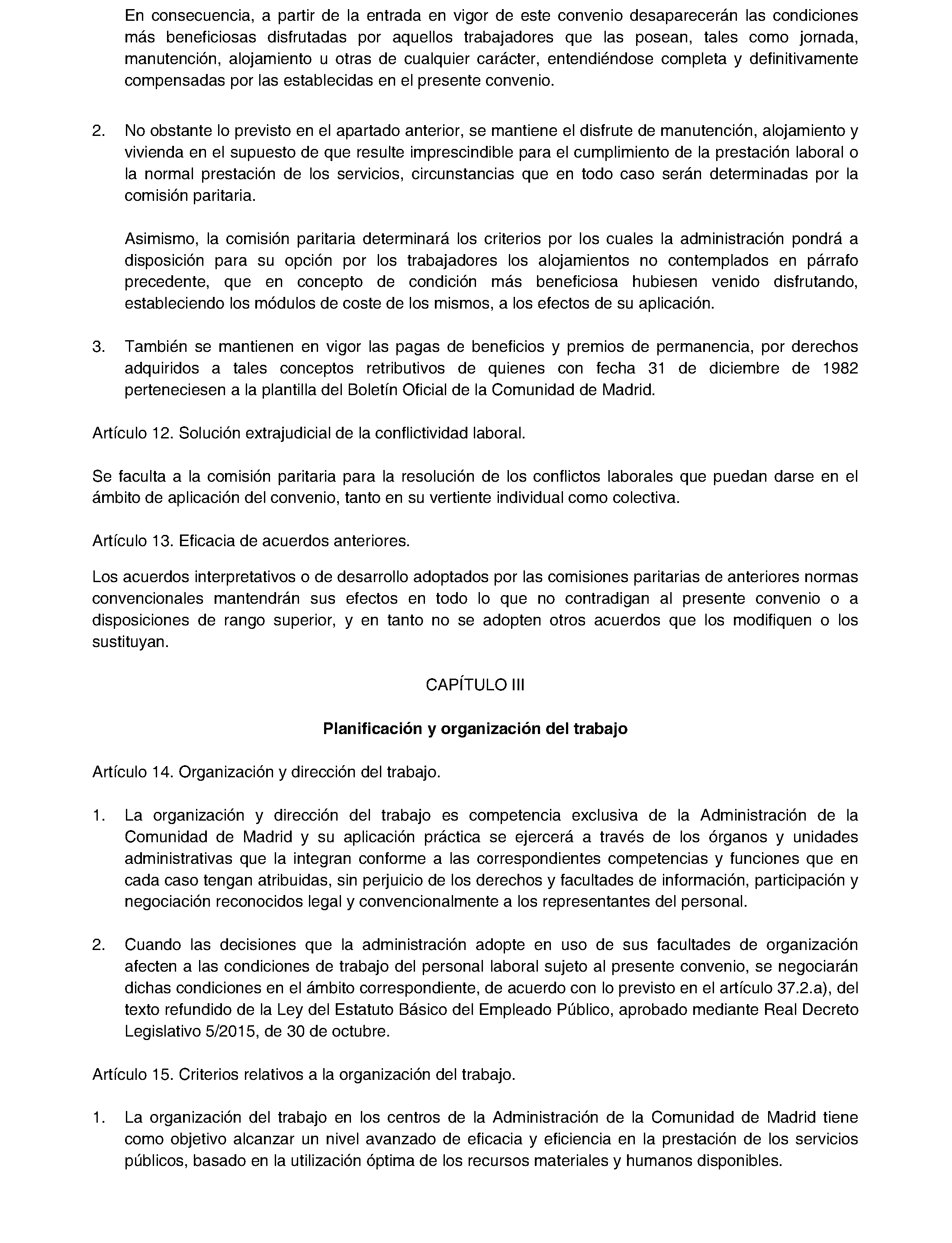 En consecuencia, a partir de la entrada en vigor de este convenio desaparecerán las condiciones más beneficiosas disfrutadas por aquellos trabajadores que las posean, tales como jornada, manutención, alojamiento u otras de cualquier carácter, entendiéndose completa y definitivamente compensadas por las establecidas en el presente convenio.

2. No obstante lo previsto en el apartado anterior, se mantiene el disfrute de manutención, alojamiento y vivienda en el supuesto de que resulte imprescindible para el cumplimiento de la prestación laboral o la normal prestación de los servicios, circunstancias que en todo caso serán determinadas por la comisión paritaria.

Asimismo, la comisión paritaria determinará los criterios por los cuales la administración pondrá a disposición para su opción por los trabajadores los alojamientos no contemplados en párrafo precedente, que en concepto de condición más beneficiosa hubiesen venido disfrutando, estableciendo los módulos de coste de los mismos, a los efectos de su aplicación.

3. También se mantienen en vigor las pagas de beneficios y premios de permanencia, por derechos adquiridos a tales conceptos retributivos de quienes con fecha 31 de diciembre de 1982 perteneciesen a la plantilla del Boletín Oficial de la Comunidad de Madrid.

Artículo 12. Solución extrajudicial de la conflictividad laboral.

Se faculta a la comisión paritaria para la resolución de los conflictos laborales que puedan darse en el ámbito de aplicación del convenio, tanto en su vertiente individual como colectiva.

Artículo 13. Eficacia de acuerdos anteriores.

Los acuerdos interpretativos o de desarrollo adoptados por las comisiones paritarias de anteriores normas convencionales mantendrán sus efectos en todo lo que no contradigan al presente convenio o a disposiciones de rango superior, y en tanto no se adopten otros acuerdos que los modifiquen o los sustituyan.

CAPÍTULO III

Planificación y organización del trabajo

Artículo 14. Organización y dirección del trabajo.

1. La organización y dirección del trabajo es competencia exclusiva de la Administración de la Comunidad de Madrid y su aplicación práctica se ejercerá a través de los órganos y unidades administrativas que la integran conforme a las correspondientes competencias y funciones que en cada caso tengan atribuidas, sin perjuicio de los derechos y facultades de información, participación y negociación reconocidos legal y convencionalmente a los representantes del personal.

2. Cuando las decisiones que la administración adopte en uso de sus facultades de organización afecten a las condiciones de trabajo del personal laboral sujeto al presente convenio, se negociarán dichas condiciones en el ámbito correspondiente, de acuerdo con lo previsto en el artículo 37.2.a), del texto refundido de la Ley del Estatuto Básico del Empleado Público, aprobado mediante Real Decreto Legislativo 5/2015, de 30 de octubre.

Artículo 15. Criterios relativos a la organización del trabajo.

1. La organización del trabajo en los centros de la Administración de la Comunidad de Madrid tiene como objetivo alcanzar un nivel avanzado de eficacia y eficiencia en la prestación de los servicios públicos, basado en la utilización óptima de los recursos materiales y humanos disponibles.